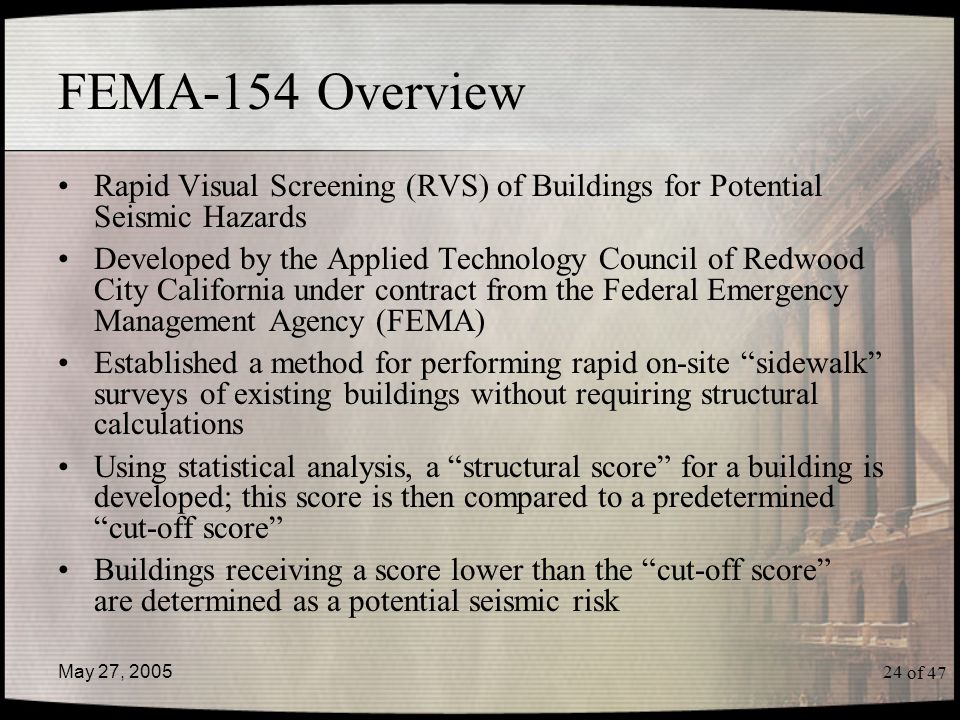 FEMA-154 Overview

• Rapid Visual Screening (RVS) of Buildings for Potential Seismic Hazards

• Developed by the Applied Technology Council of Redwood City California under contract from the Federal Emergency Management Agency (FEMA)

• Established a method for performing rapid on-site “sidewalk” surveys of existing buildings without requiring structural calculations

• Using statistical analysis, a “structural score” for a building is developed; this score is then compared to a predetermined “cut-off score”

• Buildings receiving a score lower than the “cut-off score” are determined as a potential seismic risk

May 27, 2005

24 of 47